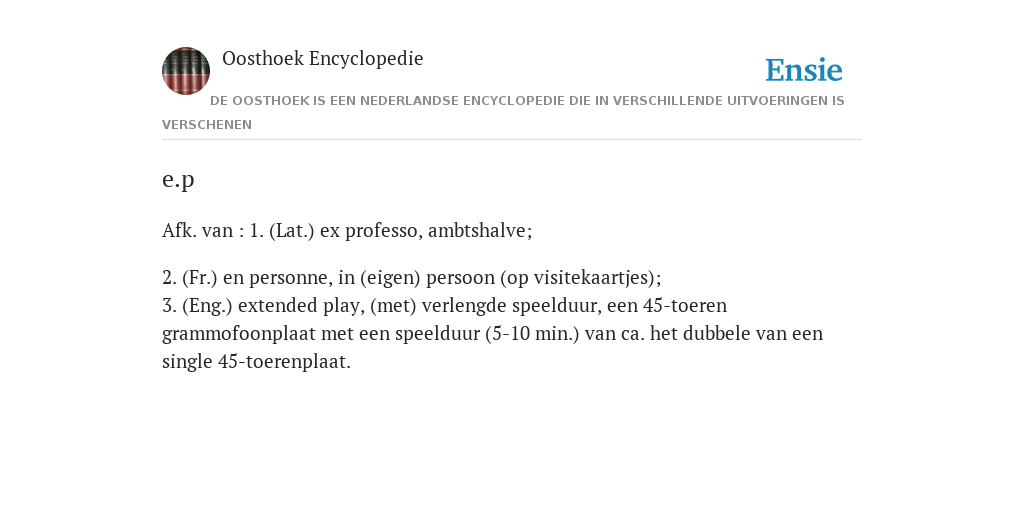 Oosthoek Encyclopedie

Ensie

DE OOSTHOEK IS EEN NEDERLANDSE ENCYCLOPEDIE DIE IN VERSCHILLENDE UITVOERINGEN IS VERSCHENEN

e.p

Afk. van : 1. (Lat.) ex professo, ambtshalve;

2. (Fr.) en personne, in (eigen) persoon (op visitekaartjes);
3. (Eng.) extended play, (met) verlengde speelduur, een 45-toeren grammofoonplaat met een speelduur (5-10 min.) van ca. het dubbele van een single 45-toerenplaat.